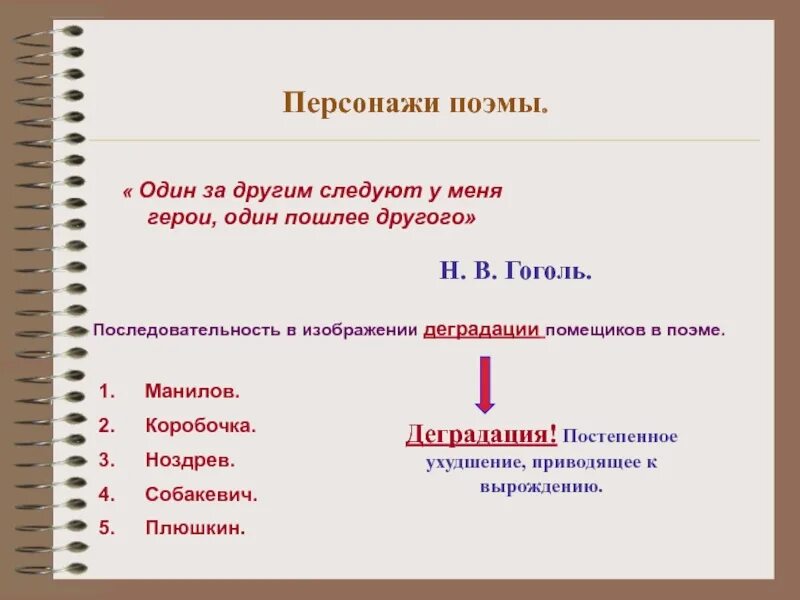 Персонажи поэмы.

« Один за другим следуют у меня герои, один пошлее другого»

Н. В. Гоголь.

Последовательность в изображении деградации помещиков в поэме.

1. Манилов.
2. Коробочка.
3. Ноздрев.
4. Собакевич.
5. Плюшкин.

Деградация! Постепенное ухудшение, приводящее к вырождению.